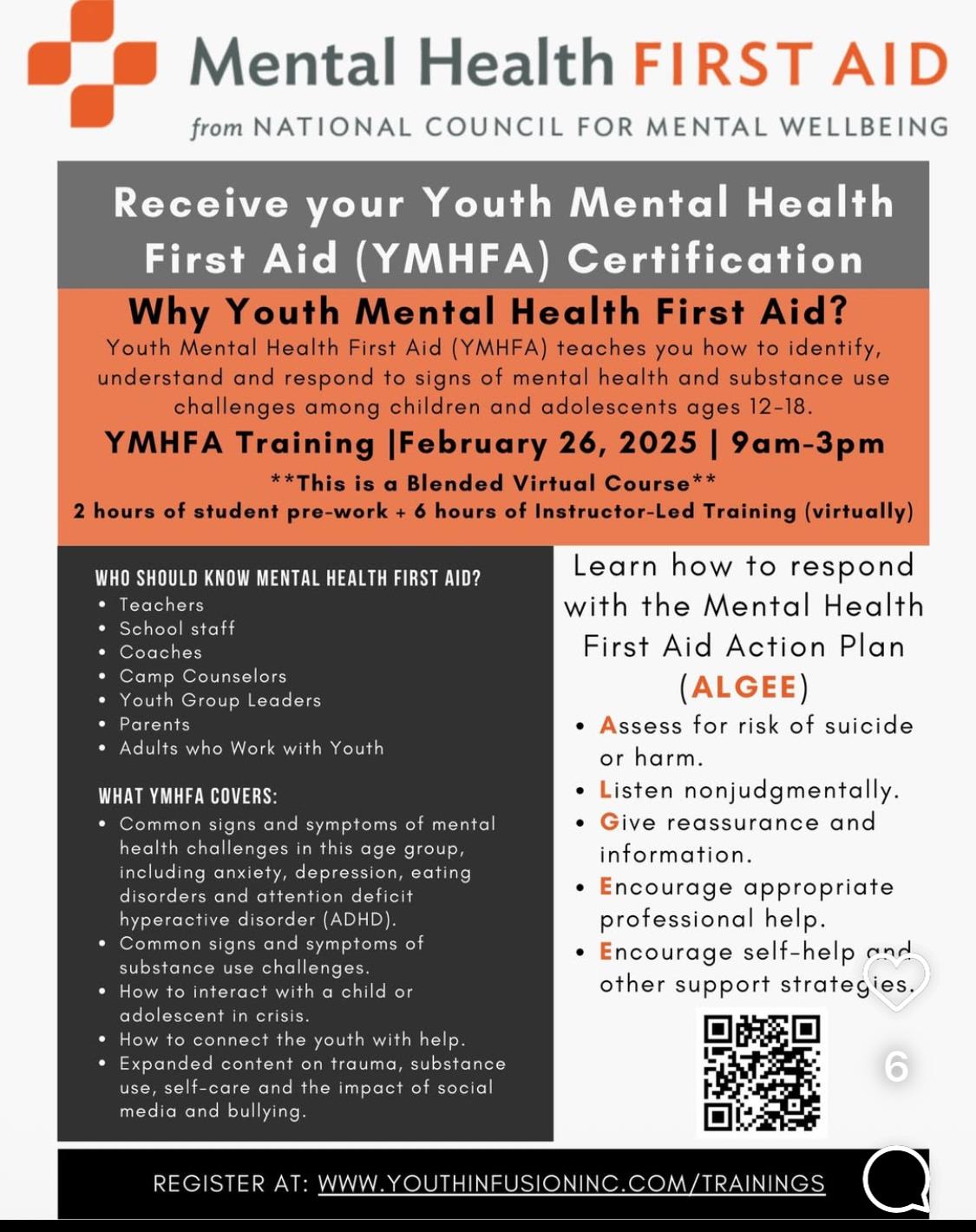 Mental Health FIRST AID
from NATIONAL COUNCIL FOR MENTAL WELLBEING

Receive your Youth Mental Health First Aid (YMHFA) Certification

Why Youth Mental Health First Aid?
Youth Mental Health First Aid (YMHFA) teaches you how to identify, understand and respond to signs of mental health and substance use challenges among children and adolescents ages 12-18.

YMHFA Training |February 26, 2025 | 9am-3pm

**This is a Blended Virtual Course**
2 hours of student pre-work + 6 hours of Instructor-Led Training (virtually)

WHO SHOULD KNOW MENTAL HEALTH FIRST AID?
• Teachers
• School staff
• Coaches
• Camp Counselors
• Youth Group Leaders
• Parents
• Adults who Work with Youth

WHAT YMHFA COVERS:
• Common signs and symptoms of mental health challenges in this age group, including anxiety, depression, eating disorders and attention deficit hyperactive disorder (ADHD).
• Common signs and symptoms of substance use challenges.
• How to interact with a child or adolescent in crisis.
• How to connect the youth with help.
• Expanded content on trauma, substance use, self-care and the impact of social media and bullying.

Learn how to respond with the Mental Health First Aid Action Plan (ALGEE)
• Assess for risk of suicide or harm.
• Listen nonjudgmentally.
• Give reassurance and information.
• Encourage appropriate professional help.
• Encourage self-help and other support strategies.

6

REGISTER AT: WWW.YOUTHINFUSIONINC.COM/TRAININGS